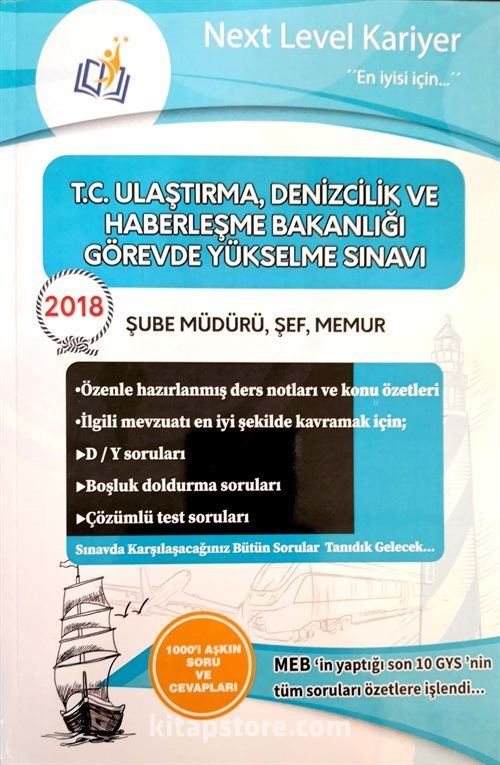 Next Level Kariyer

´´En iyisi için...´´

T.C. ULAŞTIRMA, DENİZCİLİK VE HABERLEŞME BAKANLIĞI GÖREVDE YÜKSELME SINAVI

2018

ŞUBE MÜDÜRÜ, ŞEF, MEMUR

•Özenle hazırlanmış ders notları ve konu özetleri

•İlgili mevzuatı en iyi şekilde kavramak için;

▸D / Y soruları

▸Boşluk doldurma soruları

▸Çözümlü test soruları

Sınavda Karşılaşacağınız Bütün Sorular Tanıdık Gelecek...

1000'İ AŞKIN SORU VE CEVAPLARI

MEB 'in yaptığı son 10 GYS 'nin tüm soruları özetlere işlendi...

kitapstore.com